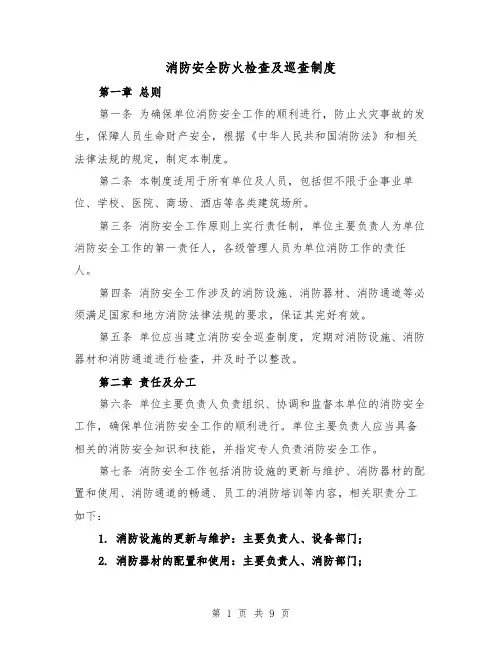 消防安全防火检查及巡查制度

第一章 总则

第一条 为确保单位消防安全工作的顺利进行，防止火灾事故的发生，保障人员生命财产安全，根据《中华人民共和国消防法》和相关法律法规的规定，制定本制度。

第二条 本制度适用于所有单位及人员，包括但不限于企事业单位、学校、医院、商场、酒店等各类建筑场所。

第三条 消防安全工作原则上实行责任制，单位主要负责人为单位消防安全工作的第一责任人，各级管理人员为单位消防工作的责任人。

第四条 消防安全工作涉及的消防设施、消防器材、消防通道等必须满足国家和地方消防法律法规的要求，保证其完好有效。

第五条 单位应当建立消防安全巡查制度，定期对消防设施、消防器材和消防通道进行检查，并及时予以整改。

第二章 责任及分工

第六条 单位主要负责人负责组织、协调和监督本单位的消防安全工作，确保单位消防安全工作的顺利进行。单位主要负责人应当具备相关的消防安全知识和技能，并指定专人负责消防安全工作。

第七条 消防安全工作包括消防设施的更新与维护、消防器材的配置和使用、消防通道的畅通、员工的消防培训等内容，相关职责分工如下：

1. 消防设施的更新与维护：主要负责人、设备部门；

2. 消防器材的配置和使用：主要负责人、消防部门；

第 1 页 共 9 页